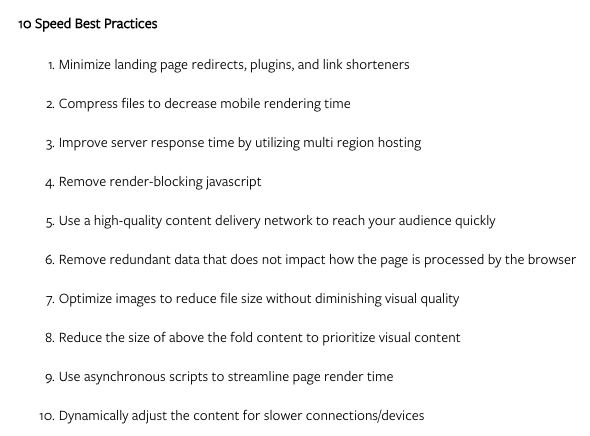 10 Speed Best Practices

1. Minimize landing page redirects, plugins, and link shorteners

2. Compress files to decrease mobile rendering time

3. Improve server response time by utilizing multi region hosting

4. Remove render-blocking javascript

5. Use a high-quality content delivery network to reach your audience quickly

6. Remove redundant data that does not impact how the page is processed by the browser

7. Optimize images to reduce file size without diminishing visual quality

8. Reduce the size of above the fold content to prioritize visual content

9. Use asynchronous scripts to streamline page render time

10. Dynamically adjust the content for slower connections/devices